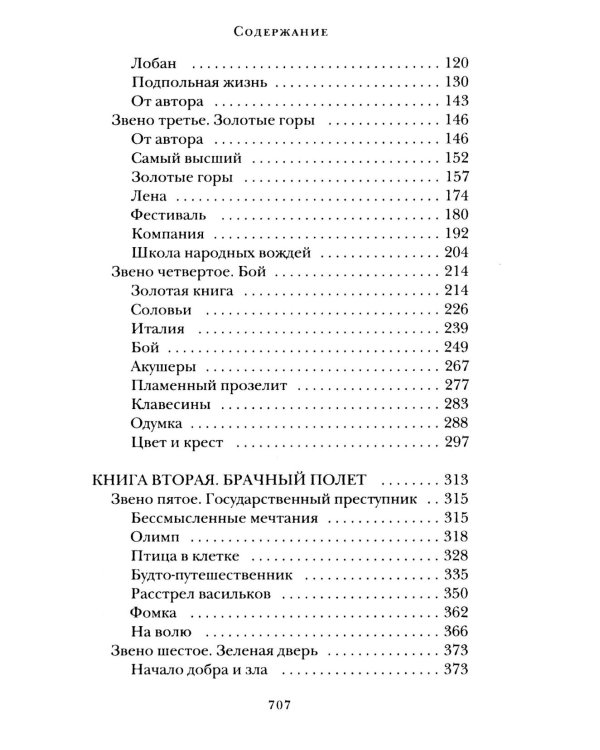 Содержание

Лобан 120
Подпольная жизнь 130
От автора 143
Звено третье. Золотые горы 146
От автора 146
Самый высший 152
Золотые горы 157
Лена 174
Фестиваль 180
Компания 192
Школа народных вождей 204
Звено четвертое. Бой 214
Золотая книга 214
Соловьи 226
Италия 239
Бой 249
Акушеры 267
Пламенный прозелит 277
Клавесины 283
Одумка 288
Цвет и крест 297

КНИГА ВТОРАЯ. БРАЧНЫЙ ПОЛЕТ 313
Звено пятое. Государственный преступник 315
Бессмысленные мечтания 315
Олимп 318
Птица в клетке 328
Будто-путешественник 335
Расстрел васильков 350
Фомка 362
На волю 366
Звено шестое. Зеленая дверь 373
Начало добра и зла 373

707